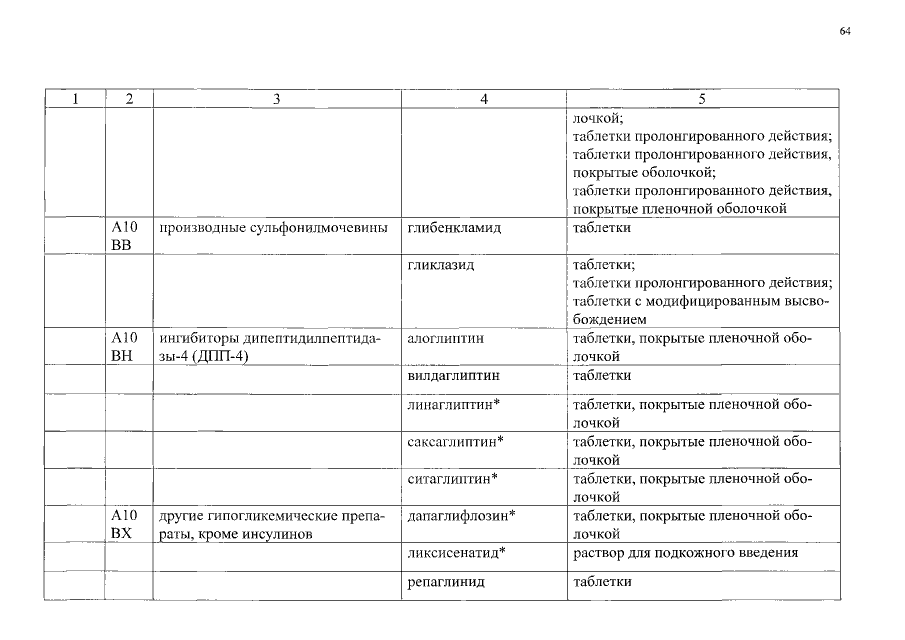 64

| 1 | 2 | 3 | 4 | 5 |
|---|---|---|---|---|
| | | | | лочкой; таблетки пролонгированного действия; таблетки пролонгированного действия, покрытые оболочкой; таблетки пролонгированного действия, покрытые пленочной оболочкой |
| | A10 BB | производные сульфонилмочевины | глибенкламид | таблетки |
| | | | гликлазид | таблетки; таблетки пролонгированного действия; таблетки с модифицированным высвобождением |
| | A10 BH | ингибиторы дипептидилпептидазы-4 (ДПП-4) | алоглиптин | таблетки, покрытые пленочной оболочкой |
| | | | вилдаглиптин | таблетки |
| | | | линаглиптин* | таблетки, покрытые пленочной оболочкой |
| | | | саксаглиптин* | таблетки, покрытые пленочной оболочкой |
| | | | ситаглиптин* | таблетки, покрытые пленочной оболочкой |
| | A10 BX | другие гипогликемические препараты, кроме инсулинов | дапаглифлозин* | таблетки, покрытые пленочной оболочкой |
| | | | ликсисенатид* | раствор для подкожного введения |
| | | | репаглинид | таблетки |